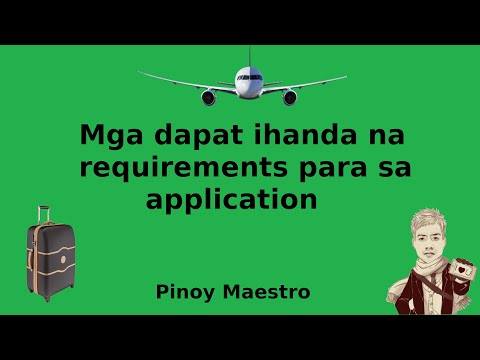 Mga dapat ihanda na requirements para sa application

Pinoy Maestro